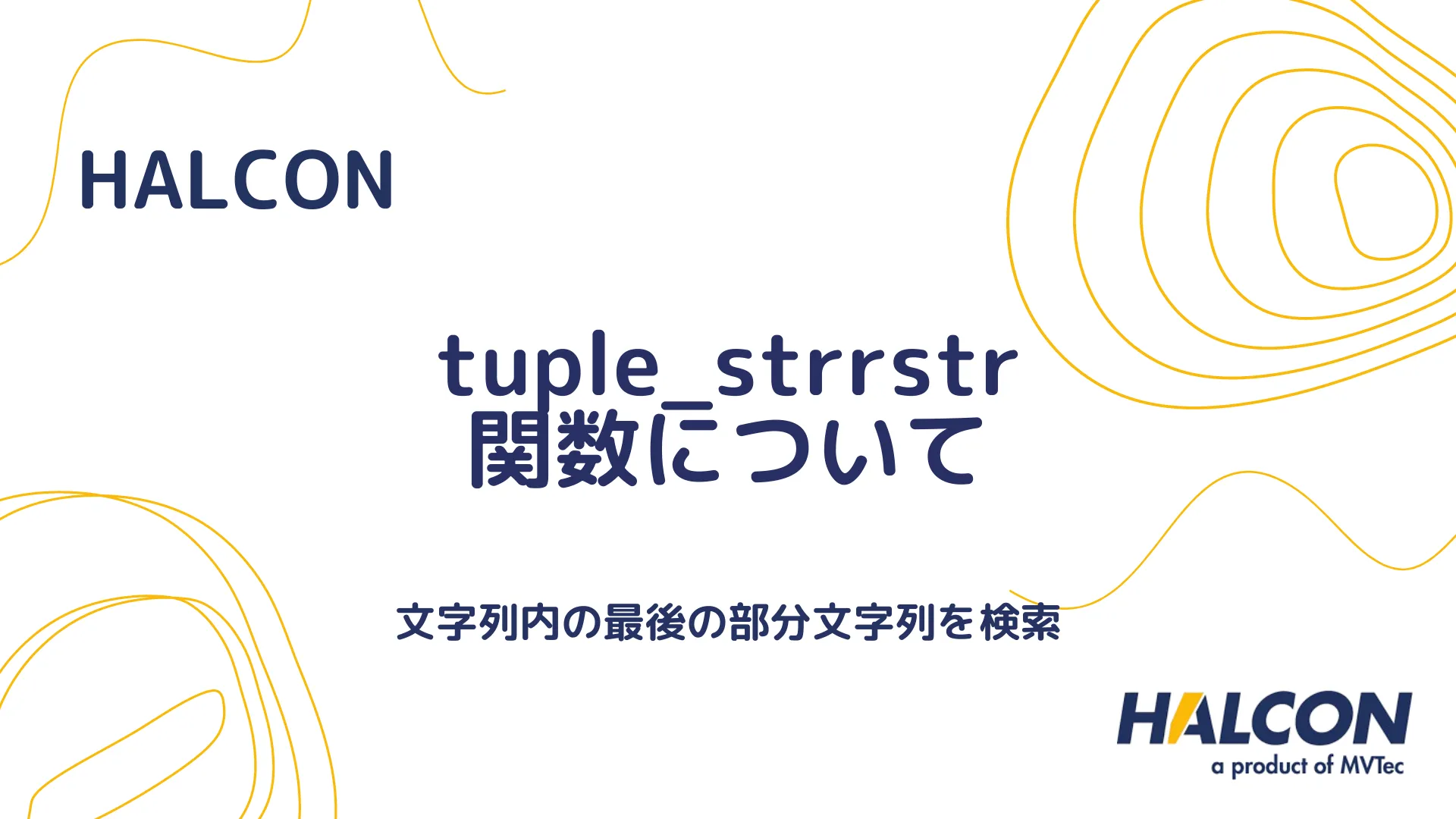 HALCON

tuple_strrstr
関数について

文字列内の最後の部分文字列を検索

HALCON
a product of MVTec